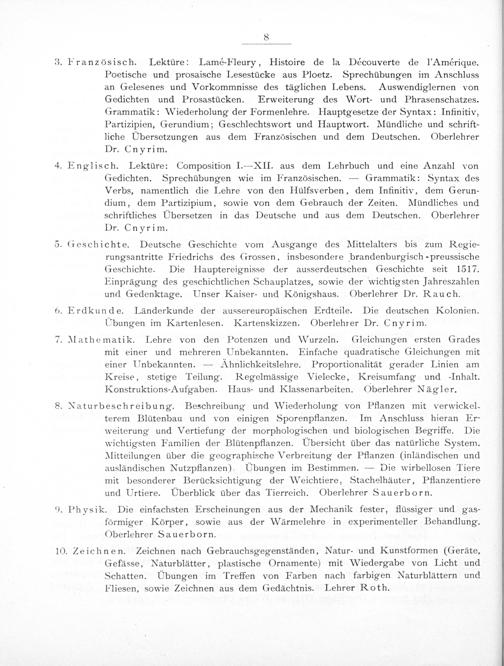 8

3. Französisch. Lektüre: Lamé-Fleury, Histoire de la Découverte de l'Amérique. Poetische und prosaische Lesestücke aus Ploetz. Sprechübungen im Anschluss an Gelesenes und Vorkommnisse des täglichen Lebens. Auswendiglernen von Gedichten und Prosastücken. Erweiterung des Wort- und Phrasenschatzes. Grammatik: Wiederholung der Formenlehre. Hauptgesetze der Syntax: Infinitiv, Partizipien, Gerundium; Geschlechtswort und Hauptwort. Mündliche und schriftliche Übersetzungen aus dem Französischen und dem Deutschen. Oberlehrer Dr. Cnyrim.

4. Englisch. Lektüre: Composition I.—XII. aus dem Lehrbuch und eine Anzahl von Gedichten. Sprechübungen wie im Französischen. — Grammatik: Syntax des Verbs, namentlich die Lehre von den Hülfsverben, dem Infinitiv, dem Gerundium, dem Partizipium, sowie von dem Gebrauch der Zeiten. Mündliches und schriftliches Übersetzen in das Deutsche und aus dem Deutschen. Oberlehrer Dr. Cnyrim.

5. Geschichte. Deutsche Geschichte vom Ausgange des Mittelalters bis zum Regierungsantritte Friedrichs des Grossen, insbesondere brandenburgisch-preussische Geschichte. Die Hauptereignisse der ausserdeutschen Geschichte seit 1517. Einprägung des geschichtlichen Schauplatzes, sowie der wichtigsten Jahreszahlen und Gedenktage. Unser Kaiser- und Königshaus. Oberlehrer Dr. Rauch.

6. Erdkunde. Länderkunde der aussereuropäischen Erdteile. Die deutschen Kolonien. Übungen im Kartenlesen. Kartenskizzen. Oberlehrer Dr. Cnyrim.

7. Mathematik. Lehre von den Potenzen und Wurzeln. Gleichungen ersten Grades mit einer und mehreren Unbekannten. Einfache quadratische Gleichungen mit einer Unbekannten. — Ähnlichkeitslehre. Proportionalität gerader Linien am Kreise, stetige Teilung. Regelmässige Vielecke, Kreisumfang und -Inhalt. Konstruktions-Aufgaben. Haus- und Klassenarbeiten. Oberlehrer Nägler.

8. Naturbeschreibung. Beschreibung und Wiederholung von Pflanzen mit verwickelterem Blütenbau und von einigen Sporenpflanzen. Im Anschluss hieran Erweiterung und Vertiefung der morphologischen und biologischen Begriffe. Die wichtigsten Familien der Blütenpflanzen. Übersicht über das natürliche System. Mitteilungen über die geographische Verbreitung der Pflanzen (inländischen und ausländischen Nutzpflanzen). Übungen im Bestimmen. — Die wirbellosen Tiere mit besonderer Berücksichtigung der Weichtiere, Stachelhäuter, Pflanzentiere und Urtiere. Überblick über das Tierreich. Oberlehrer Sauerborn.

9. Physik. Die einfachsten Erscheinungen aus der Mechanik fester, flüssiger und gasförmiger Körper, sowie aus der Wärmelehre in experimenteller Behandlung. Oberlehrer Sauerborn.

10. Zeichnen. Zeichnen nach Gebrauchsgegenständen, Natur- und Kunstformen (Geräte, Gefässe, Naturblätter, plastische Ornamente) mit Wiedergabe von Licht und Schatten. Übungen im Treffen von Farben nach farbigen Naturblättern und Fliesen, sowie Zeichnen aus dem Gedächtnis. Lehrer Roth.